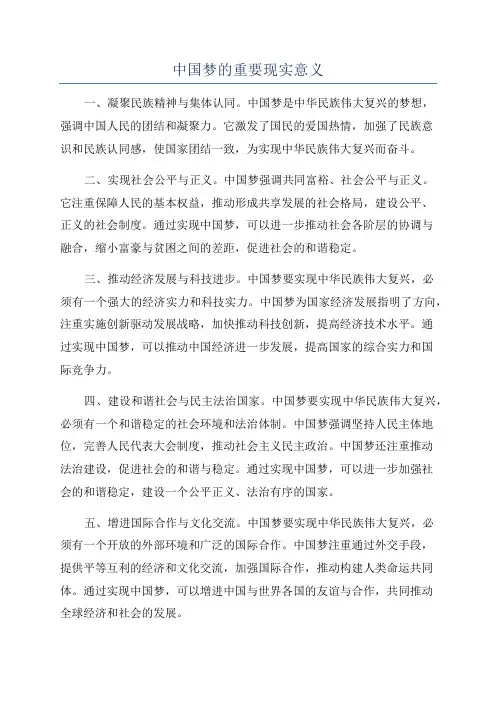 中国梦的重要现实意义

一、凝聚民族精神与集体认同。中国梦是中华民族伟大复兴的梦想，强调中国人民的团结和凝聚力。它激发了国民的爱国热情，加强了民族意识和民族认同感，使国家团结一致，为实现中华民族伟大复兴而奋斗。

二、实现社会公平与正义。中国梦强调共同富裕、社会公平与正义。它注重保障人民的基本权益，推动形成共享发展的社会格局，建设公平、正义的社会制度。通过实现中国梦，可以进一步推动社会各阶层的协调与融合，缩小富豪与贫困之间的差距，促进社会的和谐稳定。

三、推动经济发展与科技进步。中国梦要实现中华民族伟大复兴，必须有一个强大的经济实力和科技实力。中国梦为国家经济发展指明了方向，注重实施创新驱动发展战略，加快推动科技创新，提高经济技术水平。通过实现中国梦，可以推动中国经济进一步发展，提高国家的综合实力和国际竞争力。

四、建设和谐社会与民主法治国家。中国梦要实现中华民族伟大复兴，必须有一个和谐稳定的社会环境和法治体制。中国梦强调坚持人民主体地位，完善人民代表大会制度，推动社会主义民主政治。中国梦还注重推动法治建设，促进社会的和谐与稳定。通过实现中国梦，可以进一步加强社会的和谐稳定，建设一个公平正义、法治有序的国家。

五、增进国际合作与文化交流。中国梦要实现中华民族伟大复兴，必须有一个开放的外部环境和广泛的国际合作。中国梦注重通过外交手段，提供平等互利的经济和文化交流，加强国际合作，推动构建人类命运共同体。通过实现中国梦，可以增进中国与世界各国的友谊与合作，共同推动全球经济和社会的发展。